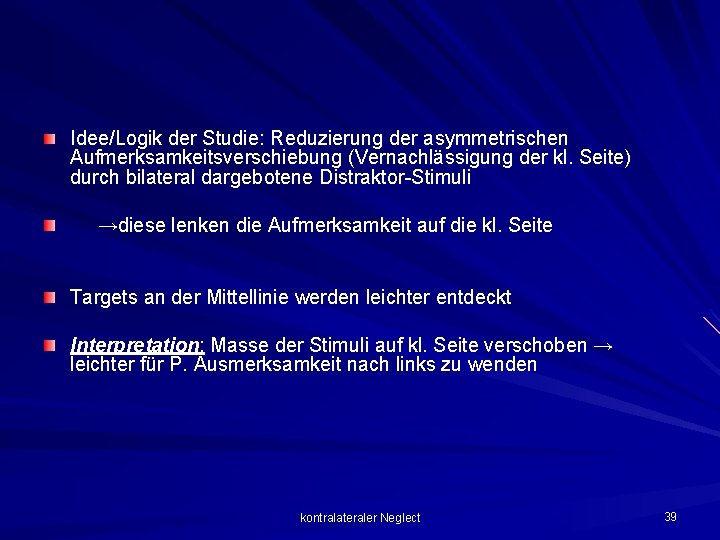 Idee/Logik der Studie: Reduzierung der asymmetrischen Aufmerksamkeitsverschiebung (Vernachlässigung der kl. Seite) durch bilateral dargebotene Distraktor-Stimuli

→diese lenken die Aufmerksamkeit auf die kl. Seite

Targets an der Mittellinie werden leichter entdeckt

Interpretation: Masse der Stimuli auf kl. Seite verschoben → leichter für P. Ausmerksamkeit nach links zu wenden

kontralateraler Neglect

39